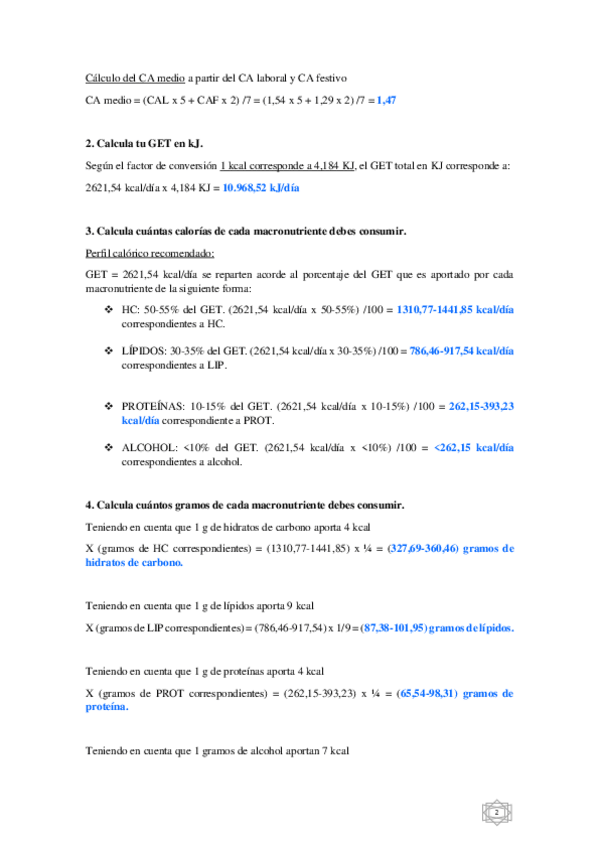 Cálculo del CA medio a partir del CA laboral y CA festivo

CA medio = (CAL x 5 + CAF x 2) /7 = (1,54 x 5 + 1,29 x 2) /7 = 1,47

2. Calcula tu GET en kJ.

Según el factor de conversión 1 kcal corresponde a 4,184 KJ, el GET total en KJ corresponde a:

2621,54 kcal/día x 4,184 KJ = 10.968,52 kJ/día

3. Calcula cuántas calorías de cada macronutriente debes consumir.

Perfil calórico recomendado:

GET = 2621,54 kcal/día se reparten acorde al porcentaje del GET que es aportado por cada macronutriente de la siguiente forma:

❖ HC: 50-55% del GET. (2621,54 kcal/día x 50-55%) /100 = 1310,77-1441,85 kcal/día correspondientes a HC.

❖ LÍPIDOS: 30-35% del GET. (2621,54 kcal/día x 30-35%) /100 = 786,46-917,54 kcal/día correspondientes a LIP.

❖ PROTEÍNAS: 10-15% del GET. (2621,54 kcal/día x 10-15%) /100 = 262,15-393,23 kcal/día correspondiente a PROT.

❖ ALCOHOL: <10% del GET. (2621,54 kcal/día x <10%) /100 = <262,15 kcal/día correspondientes a alcohol.

4. Calcula cuántos gramos de cada macronutriente debes consumir.

Teniendo en cuenta que 1 g de hidratos de carbono aporta 4 kcal

X (gramos de HC correspondientes) = (1310,77-1441,85) x ¼ = (327,69-360,46) gramos de hidratos de carbono.

Teniendo en cuenta que 1 g de lípidos aporta 9 kcal

X (gramos de LIP correspondientes) = (786,46-917,54) x 1/9 = (87,38-101,95) gramos de lípidos.

Teniendo en cuenta que 1 g de proteínas aporta 4 kcal

X (gramos de PROT correspondientes) = (262,15-393,23) x ¼ = (65,54-98,31) gramos de proteína.

Teniendo en cuenta que 1 gramos de alcohol aportan 7 kcal

2